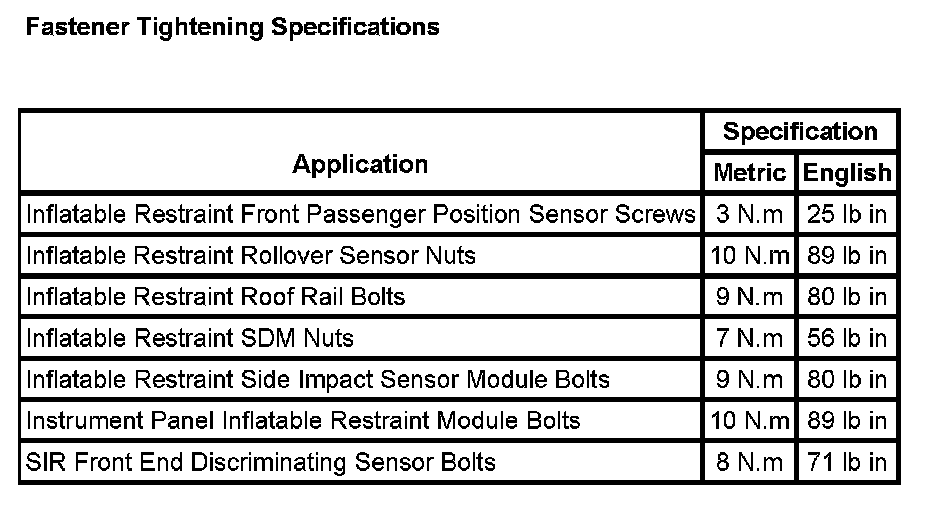 Fastener Tightening Specifications

| Application | Specification Metric | Specification English |
|---|---|---|
| Inflatable Restraint Front Passenger Position Sensor Screws | 3 N.m | 25 lb in |
| Inflatable Restraint Rollover Sensor Nuts | 10 N.m | 89 lb in |
| Inflatable Restraint Roof Rail Bolts | 9 N.m | 80 lb in |
| Inflatable Restraint SDM Nuts | 7 N.m | 56 lb in |
| Inflatable Restraint Side Impact Sensor Module Bolts | 9 N.m | 80 lb in |
| Instrument Panel Inflatable Restraint Module Bolts | 10 N.m | 89 lb in |
| SIR Front End Discriminating Sensor Bolts | 8 N.m | 71 lb in |